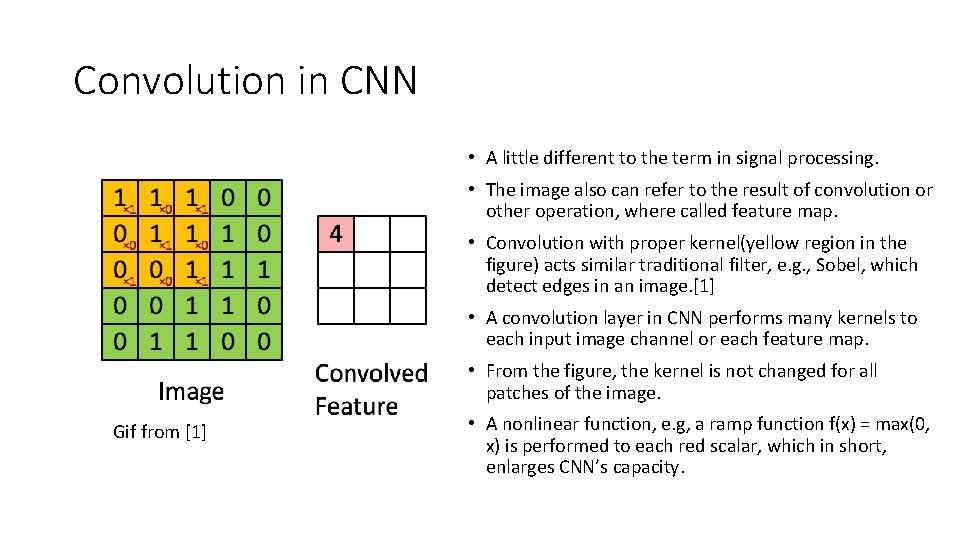 Convolution in CNN

| $1_{\times 1}$ | $1_{\times 0}$ | $1_{\times 1}$ | 0 | 0 |
|---|---|---|---|---|
| $0_{\times 0}$ | $1_{\times 1}$ | $1_{\times 0}$ | 1 | 0 |
| $0_{\times 1}$ | $0_{\times 0}$ | $1_{\times 1}$ | 1 | 1 |
| 0 | 0 | 1 | 1 | 0 |
| 0 | 1 | 1 | 0 | 0 |

Image

Gif from [1]

| 4 | | |
|---|---|---|
| | | |
| | | |

Convolved Feature

• A little different to the term in signal processing.

• The image also can refer to the result of convolution or other operation, where called feature map.

• Convolution with proper kernel(yellow region in the figure) acts similar traditional filter, e.g., Sobel, which detect edges in an image.[1]

• A convolution layer in CNN performs many kernels to each input image channel or each feature map.

• From the figure, the kernel is not changed for all patches of the image.

• A nonlinear function, e.g, a ramp function f(x) = max(0, x) is performed to each red scalar, which in short, enlarges CNN's capacity.